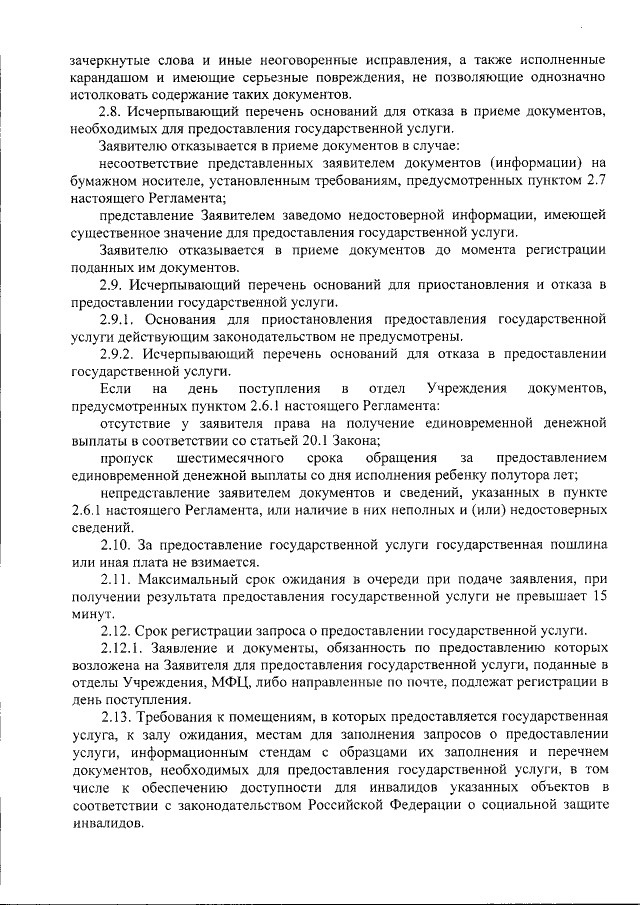 зачеркнутые слова и иные неоговоренные исправления, а также исполненные карандашом и имеющие серьезные повреждения, не позволяющие однозначно истолковать содержание таких документов.

2.8. Исчерпывающий перечень оснований для отказа в приеме документов, необходимых для предоставления государственной услуги.

Заявителю отказывается в приеме документов в случае:

несоответствие представленных заявителем документов (информации) на бумажном носителе, установленным требованиям, предусмотренных пунктом 2.7 настоящего Регламента;

представление Заявителем заведомо недостоверной информации, имеющей существенное значение для предоставления государственной услуги.

Заявителю отказывается в приеме документов до момента регистрации поданных им документов.

2.9. Исчерпывающий перечень оснований для приостановления и отказа в предоставлении государственной услуги.

2.9.1. Основания для приостановления предоставления государственной услуги действующим законодательством не предусмотрены.

2.9.2. Исчерпывающий перечень оснований для отказа в предоставлении государственной услуги.

Если на день поступления в отдел Учреждения документов, предусмотренных пунктом 2.6.1 настоящего Регламента:

отсутствие у заявителя права на получение единовременной денежной выплаты в соответствии со статьей 20.1 Закона;

пропуск шестимесячного срока обращения за предоставлением единовременной денежной выплаты со дня исполнения ребенку полутора лет;

непредставление заявителем документов и сведений, указанных в пункте 2.6.1 настоящего Регламента, или наличие в них неполных и (или) недостоверных сведений.

2.10. За предоставление государственной услуги государственная пошлина или иная плата не взимается.

2.11. Максимальный срок ожидания в очереди при подаче заявления, при получении результата предоставления государственной услуги не превышает 15 минут.

2.12. Срок регистрации запроса о предоставлении государственной услуги.

2.12.1. Заявление и документы, обязанность по предоставлению которых возложена на Заявителя для предоставления государственной услуги, поданные в отделы Учреждения, МФЦ, либо направленные по почте, подлежат регистрации в день поступления.

2.13. Требования к помещениям, в которых предоставляется государственная услуга, к залу ожидания, местам для заполнения запросов о предоставлении услуги, информационным стендам с образцами их заполнения и перечнем документов, необходимых для предоставления государственной услуги, в том числе к обеспечению доступности для инвалидов указанных объектов в соответствии с законодательством Российской Федерации о социальной защите инвалидов.